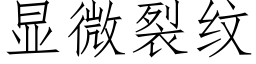 显微裂纹